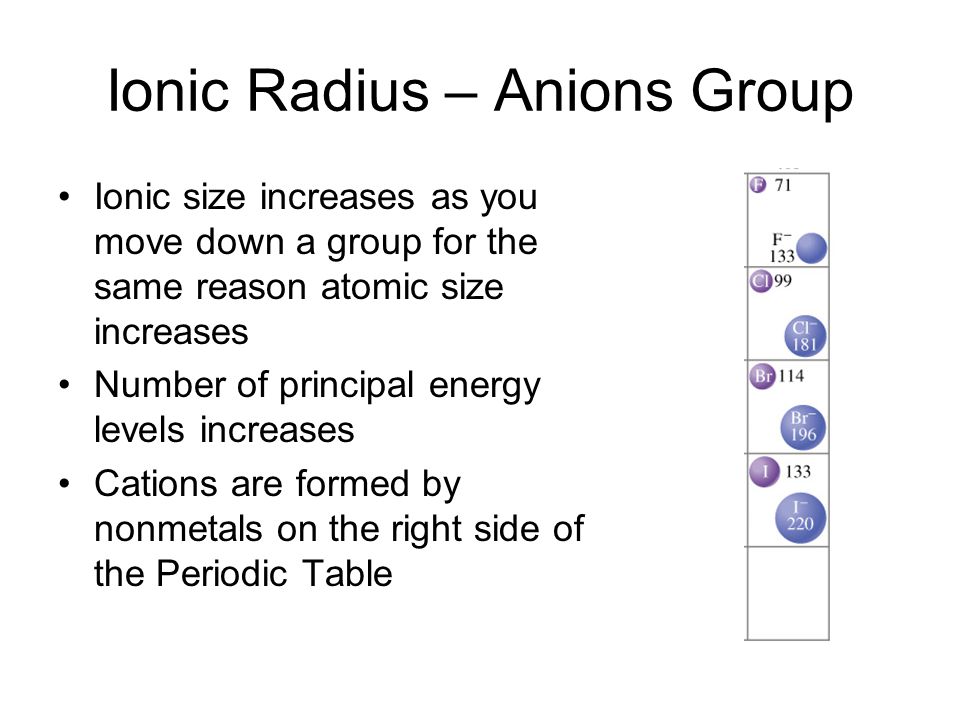 Ionic Radius – Anions Group

• Ionic size increases as you move down a group for the same reason atomic size increases
• Number of principal energy levels increases
• Cations are formed by nonmetals on the right side of the Periodic Table

F 71
$F^-$ 133
Cl 99
$Cl^-$ 181
Br 114
$Br^-$ 196
I 133
$I^-$ 220